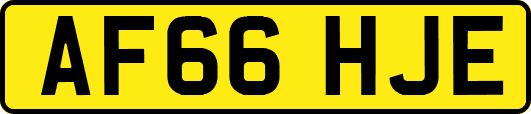 AF66 HJE